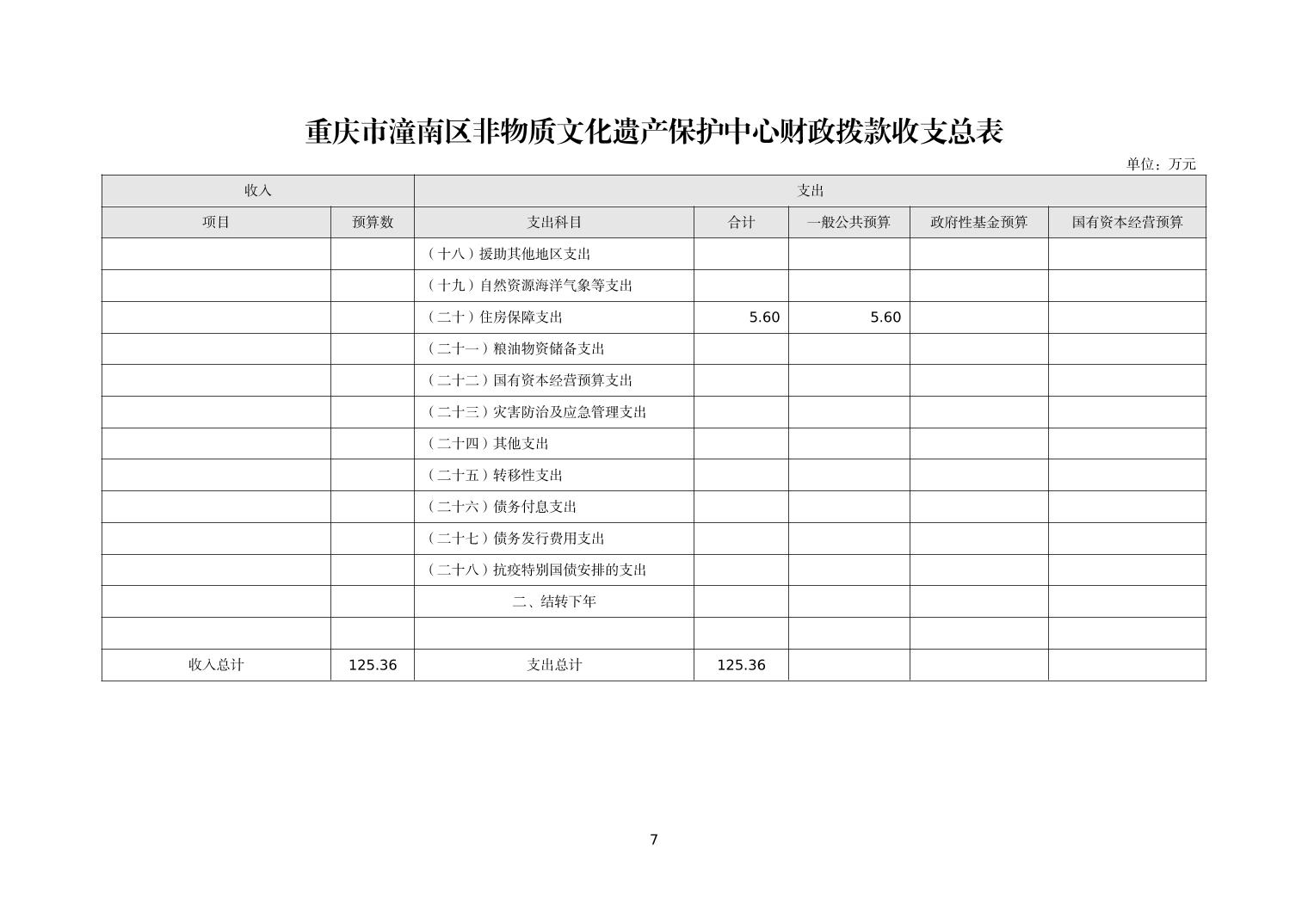 重庆市潼南区非物质文化遗产保护中心财政拨款收支总表

单位：万元

| 收入 | | 支出 | | | | |
|---|---|---|---|---|---|---|
| 项目 | 预算数 | 支出科目 | 合计 | 一般公共预算 | 政府性基金预算 | 国有资本经营预算 |
| | | （十八）援助其他地区支出 | | | | |
| | | （十九）自然资源海洋气象等支出 | | | | |
| | | （二十）住房保障支出 | 5.60 | 5.60 | | |
| | | （二十一）粮油物资储备支出 | | | | |
| | | （二十二）国有资本经营预算支出 | | | | |
| | | （二十三）灾害防治及应急管理支出 | | | | |
| | | （二十四）其他支出 | | | | |
| | | （二十五）转移性支出 | | | | |
| | | （二十六）债务付息支出 | | | | |
| | | （二十七）债务发行费用支出 | | | | |
| | | （二十八）抗疫特别国债安排的支出 | | | | |
| | | 二、结转下年 | | | | |
| | | | | | | |
| 收入总计 | 125.36 | 支出总计 | 125.36 | | | |

7